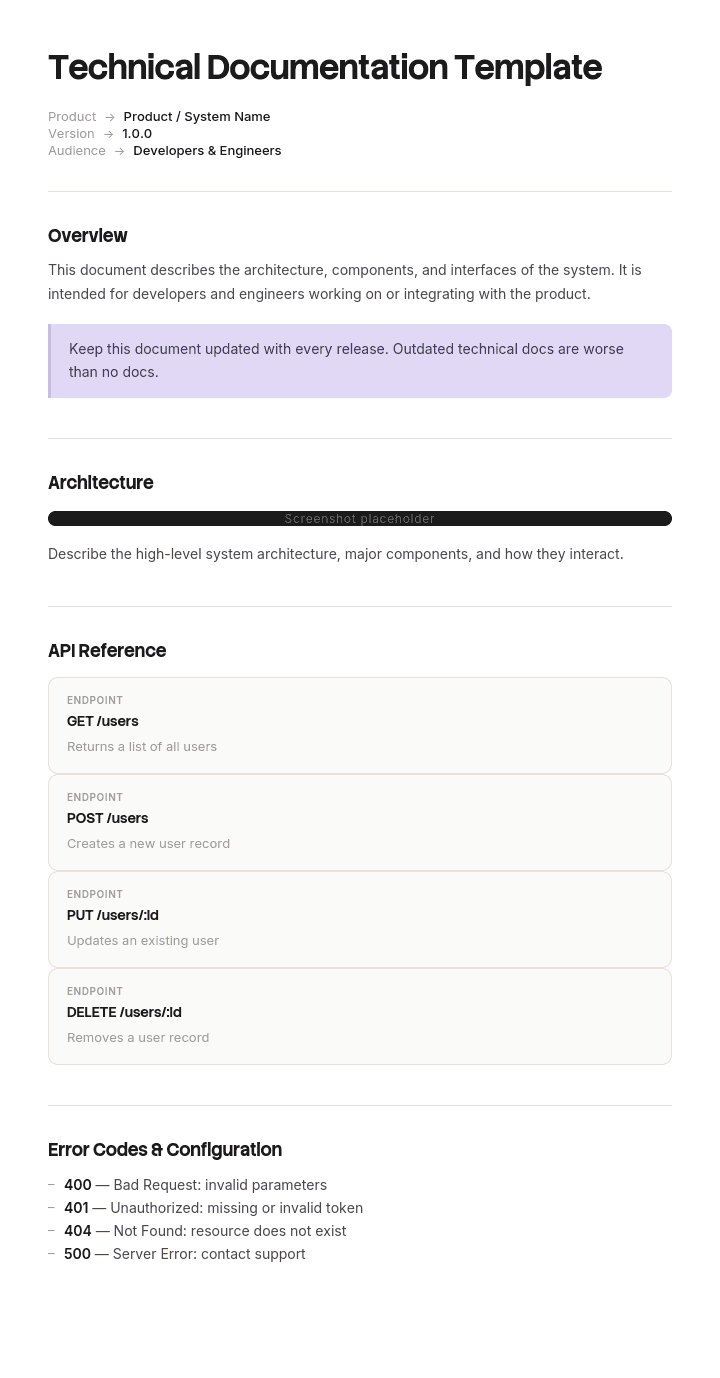 Technical Documentation Template

Product → Product / System Name
Version → 1.0.0
Audience → Developers & Engineers

Overview

This document describes the architecture, components, and interfaces of the system. It is intended for developers and engineers working on or integrating with the product.

Keep this document updated with every release. Outdated technical docs are worse than no docs.

Architecture

Screenshot placeholder

Describe the high-level system architecture, major components, and how they interact.

API Reference

ENDPOINT
GET /users
Returns a list of all users

ENDPOINT
POST /users
Creates a new user record

ENDPOINT
PUT /users/:id
Updates an existing user

ENDPOINT
DELETE /users/:id
Removes a user record

Error Codes & Configuration

- 400 — Bad Request: invalid parameters
- 401 — Unauthorized: missing or invalid token
- 404 — Not Found: resource does not exist
- 500 — Server Error: contact support